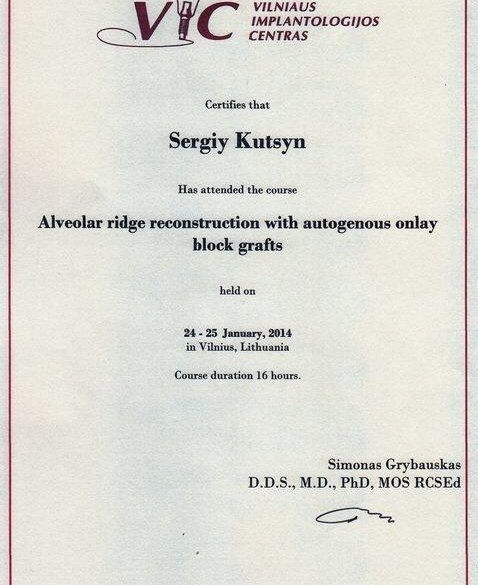 VIC VILNIAUS IMPLANTOLOGIJOS CENTRAS

Certifies that

Sergiy Kutsyn

Has attended the course

Alveolar ridge reconstruction with autogenous onlay block grafts

held on

24 - 25 January, 2014
in Vilnius, Lithuania

Course duration 16 hours.

Simonas Grybauskas
D.D.S., M.D., PhD, MOS RCSEd